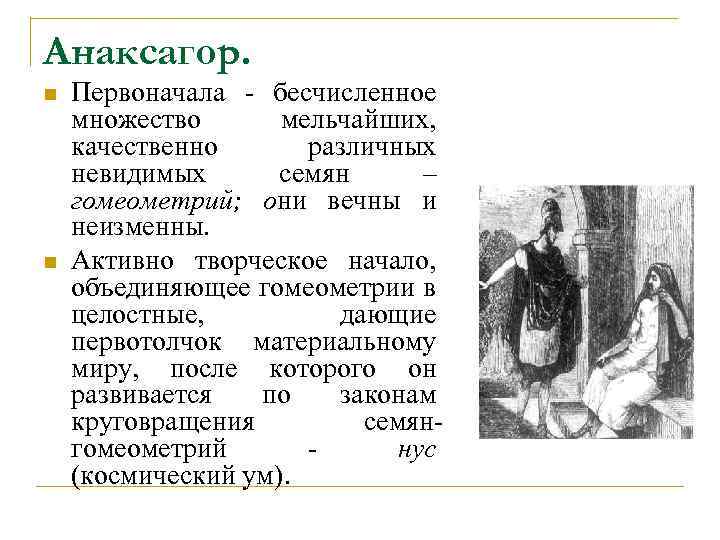 Анаксагор.

Первоначала - бесчисленное множество мельчайших, качественно различных невидимых семян – гомеометрий; они вечны и неизменны.

Активно творческое начало, объединяющее гомеометрии в целостные, дающие первотолчок материальному миру, после которого он развивается по законам круговращения семян-гомеометрий - нус (космический ум).